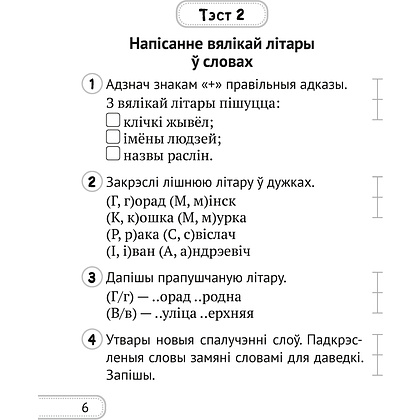 Тэст 2

Напісанне вялікай літары ў словах

1 Адзнач знакам «+» правільныя адказы.
З вялікай літары пішуцца:
клічкі жывёл;
імёны людзей;
назвы раслін.

2 Закрэслі лішнюю літару ў дужках.
(Г, г)орад (М, м)інск
(К, к)ошка (М, м)урка
(Р, р)ака (С, с)віслач
(І, і)ван (А, а)ндрэевіч

3 Дапішы прапушчаную літару.
(Г/г) — ..орад ..родна
(В/в) — ..уліца ..ерхняя

4 Утвары новыя спалучэнні слоў. Падкрэсленыя словы замяні словамі для даведкі. Запішы.

6